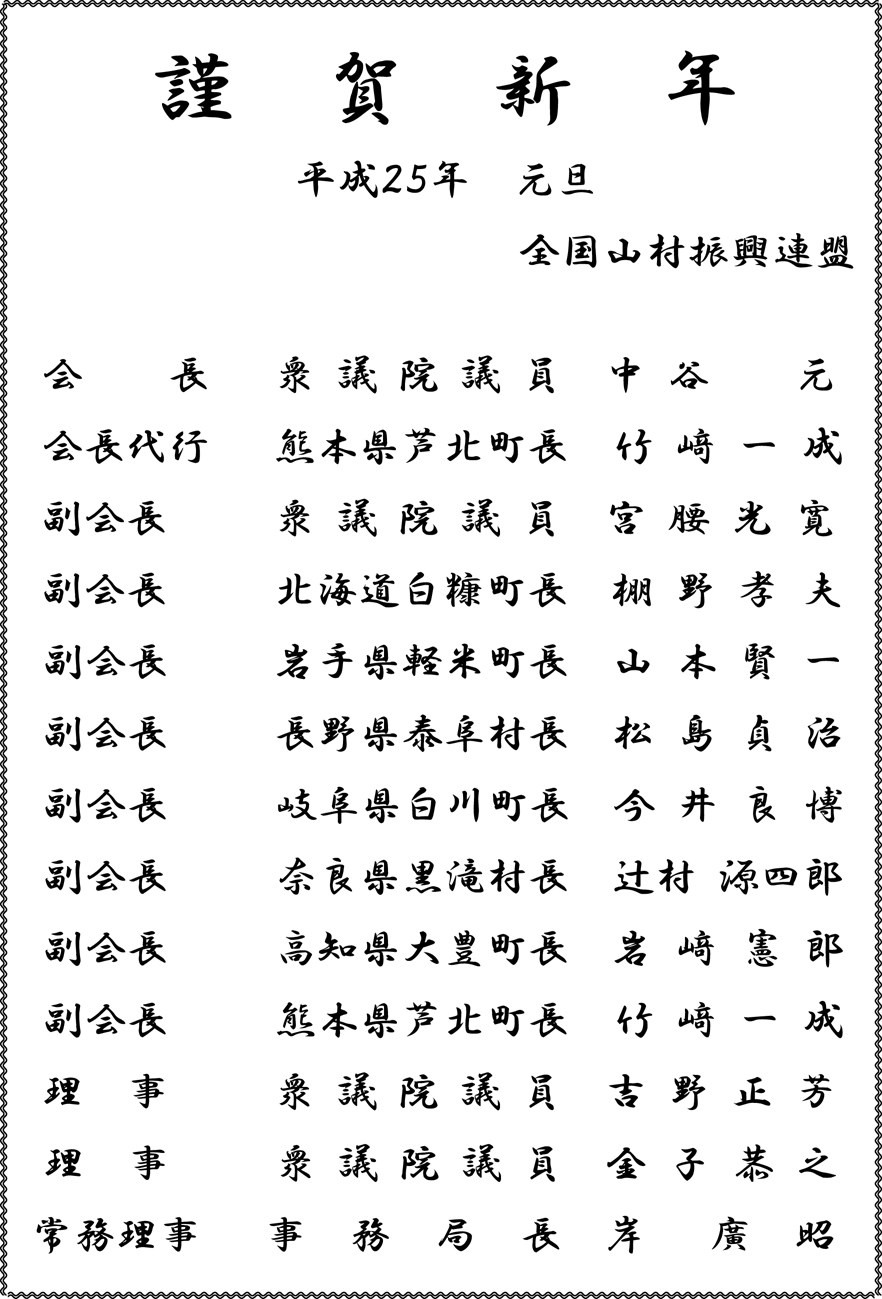 謹　賀　新　年

平成25年　元旦

全国山村振興連盟

会　長　衆議院議員　中谷　元
会長代行　熊本県芦北町長　竹﨑一成
副会長　衆議院議員　宮腰光寛
副会長　北海道白糠町長　棚野孝夫
副会長　岩手県軽米町長　山本賢一
副会長　長野県泰阜村長　松島貞治
副会長　岐阜県白川町長　今井良博
副会長　奈良県黒滝村長　辻村源四郎
副会長　高知県大豊町長　岩﨑憲郎
副会長　熊本県芦北町長　竹﨑一成
理　事　衆議院議員　吉野正芳
理　事　衆議院議員　金子恭之
常務理事　事務局長　岸　廣昭